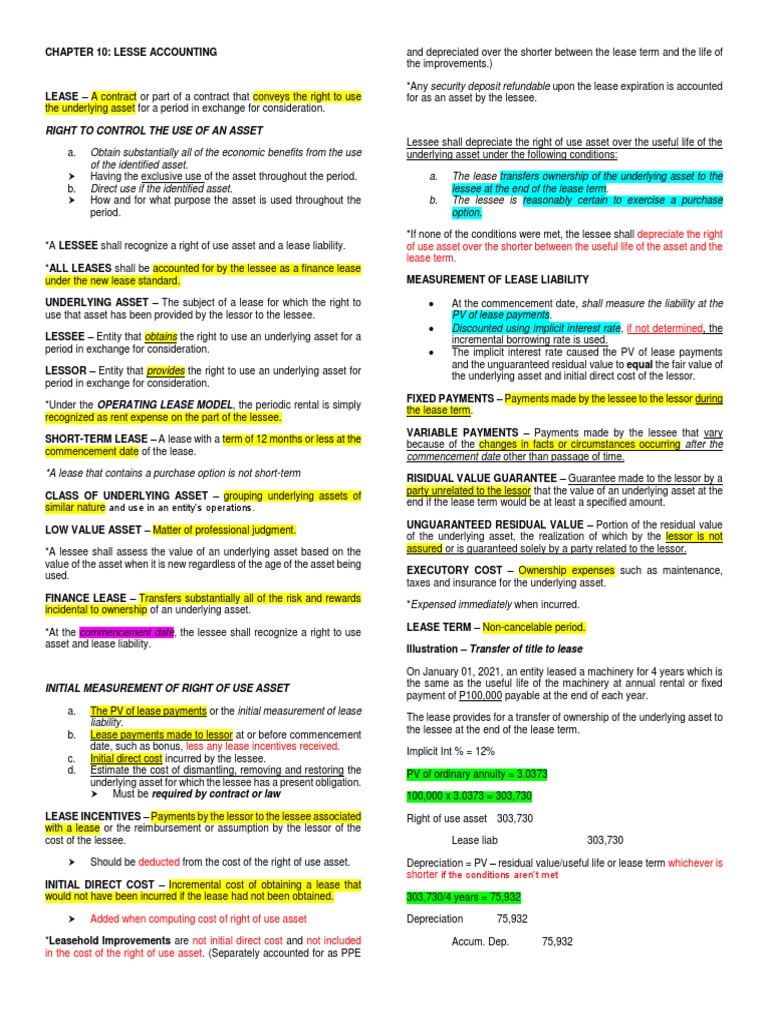 CHAPTER 10: LESSE ACCOUNTING

LEASE – A contract or part of a contract that conveys the right to use the underlying asset for a period in exchange for consideration.

RIGHT TO CONTROL THE USE OF AN ASSET

a. Obtain substantially all of the economic benefits from the use of the identified asset.
➤ Having the exclusive use of the asset throughout the period.
b. Direct use if the identified asset.
➤ How and for what purpose the asset is used throughout the period.

*A LESSEE shall recognize a right of use asset and a lease liability.

*ALL LEASES shall be accounted for by the lessee as a finance lease under the new lease standard.

UNDERLYING ASSET – The subject of a lease for which the right to use that asset has been provided by the lessor to the lessee.

LESSEE – Entity that obtains the right to use an underlying asset for a period in exchange for consideration.

LESSOR – Entity that provides the right to use an underlying asset for period in exchange for consideration.

*Under the OPERATING LEASE MODEL, the periodic rental is simply recognized as rent expense on the part of the lessee.

SHORT-TERM LEASE – A lease with a term of 12 months or less at the commencement date of the lease.

*A lease that contains a purchase option is not short-term

CLASS OF UNDERLYING ASSET – grouping underlying assets of similar nature and use in an entity's operations.

LOW VALUE ASSET – Matter of professional judgment.

*A lessee shall assess the value of an underlying asset based on the value of the asset when it is new regardless of the age of the asset being used.

FINANCE LEASE – Transfers substantially all of the risk and rewards incidental to ownership of an underlying asset.

*At the commencement date, the lessee shall recognize a right to use asset and lease liability.

INITIAL MEASUREMENT OF RIGHT OF USE ASSET

a. The PV of lease payments or the initial measurement of lease liability.
b. Lease payments made to lessor at or before commencement date, such as bonus, less any lease incentives received.
c. Initial direct cost incurred by the lessee.
d. Estimate the cost of dismantling, removing and restoring the underlying asset for which the lessee has a present obligation.
➤ Must be required by contract or law

LEASE INCENTIVES – Payments by the lessor to the lessee associated with a lease or the reimbursement or assumption by the lessor of the cost of the lessee.

➤ Should be deducted from the cost of the right of use asset.

INITIAL DIRECT COST – Incremental cost of obtaining a lease that would not have been incurred if the lease had not been obtained.

➤ Added when computing cost of right of use asset

*Leasehold Improvements are not initial direct cost and not included in the cost of the right of use asset. (Separately accounted for as PPE and depreciated over the shorter between the lease term and the life of the improvements.)

*Any security deposit refundable upon the lease expiration is accounted for as an asset by the lessee.

Lessee shall depreciate the right of use asset over the useful life of the underlying asset under the following conditions:

a. The lease transfers ownership of the underlying asset to the lessee at the end of the lease term.
b. The lessee is reasonably certain to exercise a purchase option.

*If none of the conditions were met, the lessee shall depreciate the right of use asset over the shorter between the useful life of the asset and the lease term.

MEASUREMENT OF LEASE LIABILITY

• At the commencement date, shall measure the liability at the PV of lease payments.
• Discounted using implicit interest rate, if not determined, the incremental borrowing rate is used.
• The implicit interest rate caused the PV of lease payments and the unguaranteed residual value to equal the fair value of the underlying asset and initial direct cost of the lessor.

FIXED PAYMENTS – Payments made by the lessee to the lessor during the lease term.

VARIABLE PAYMENTS – Payments made by the lessee that vary because of the changes in facts or circumstances occurring after the commencement date other than passage of time.

RISIDUAL VALUE GUARANTEE – Guarantee made to the lessor by a party unrelated to the lessor that the value of an underlying asset at the end if the lease term would be at least a specified amount.

UNGUARANTEED RESIDUAL VALUE – Portion of the residual value of the underlying asset, the realization of which by the lessor is not assured or is guaranteed solely by a party related to the lessor.

EXECUTORY COST – Ownership expenses such as maintenance, taxes and insurance for the underlying asset.

*Expensed immediately when incurred.

LEASE TERM – Non-cancelable period.

Illustration – Transfer of title to lease

On January 01, 2021, an entity leased a machinery for 4 years which is the same as the useful life of the machinery at annual rental or fixed payment of P100,000 payable at the end of each year.

The lease provides for a transfer of ownership of the underlying asset to the lessee at the end of the lease term.

Implicit Int % = 12%

PV of ordinary annuity = 3.0373

100,000 x 3.0373 = 303,730

Right of use asset 303,730
Lease liab 303,730

Depreciation = PV – residual value/useful life or lease term whichever is shorter if the conditions aren't met

303,730/4 years = 75,932

Depreciation 75,932
Accum. Dep. 75,932